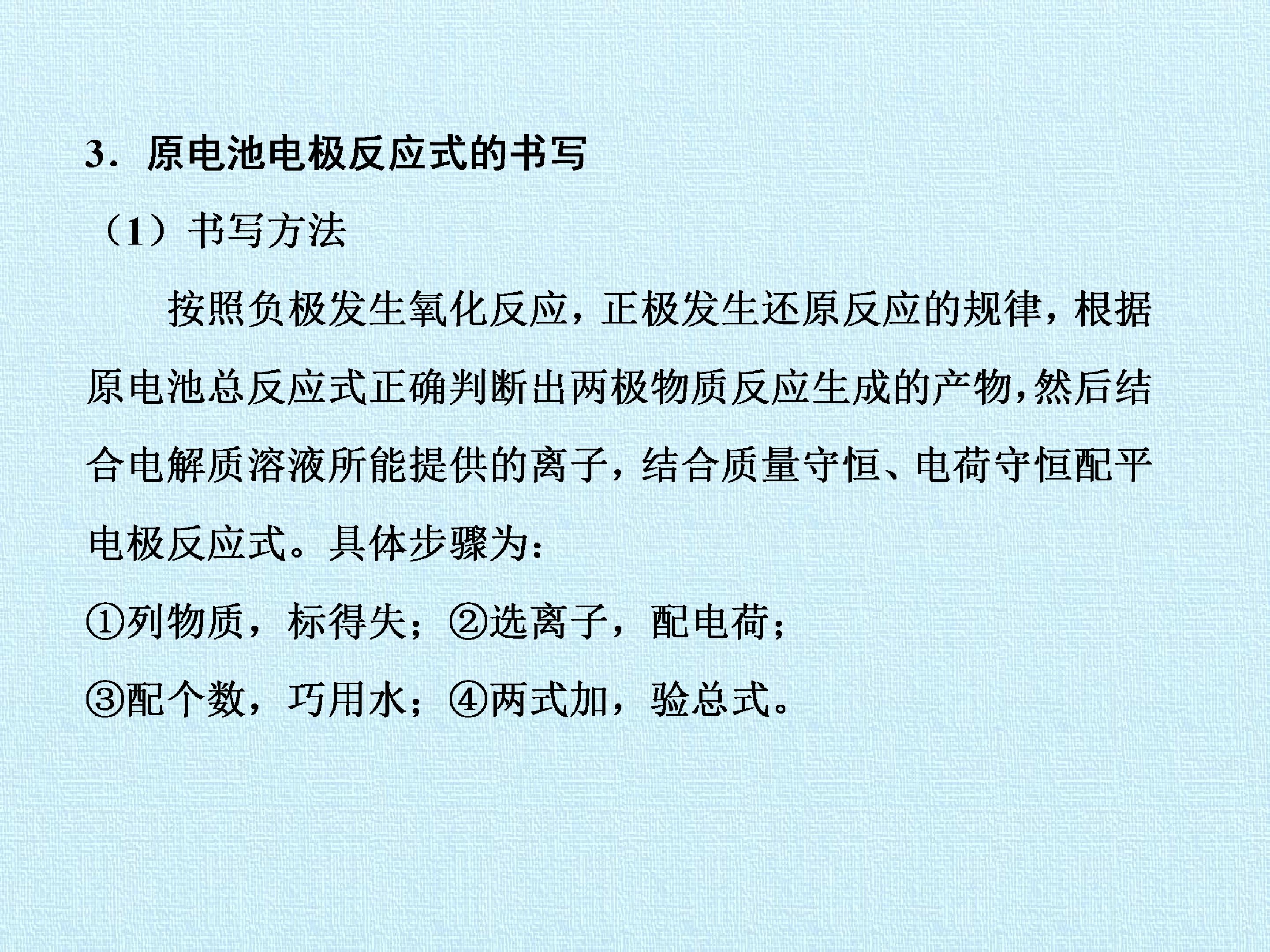 3．原电池电极反应式的书写

（1）书写方法

按照负极发生氧化反应，正极发生还原反应的规律，根据原电池总反应式正确判断出两极物质反应生成的产物，然后结合电解质溶液所能提供的离子，结合质量守恒、电荷守恒配平电极反应式。具体步骤为：

①列物质，标得失；②选离子，配电荷；

③配个数，巧用水；④两式加，验总式。